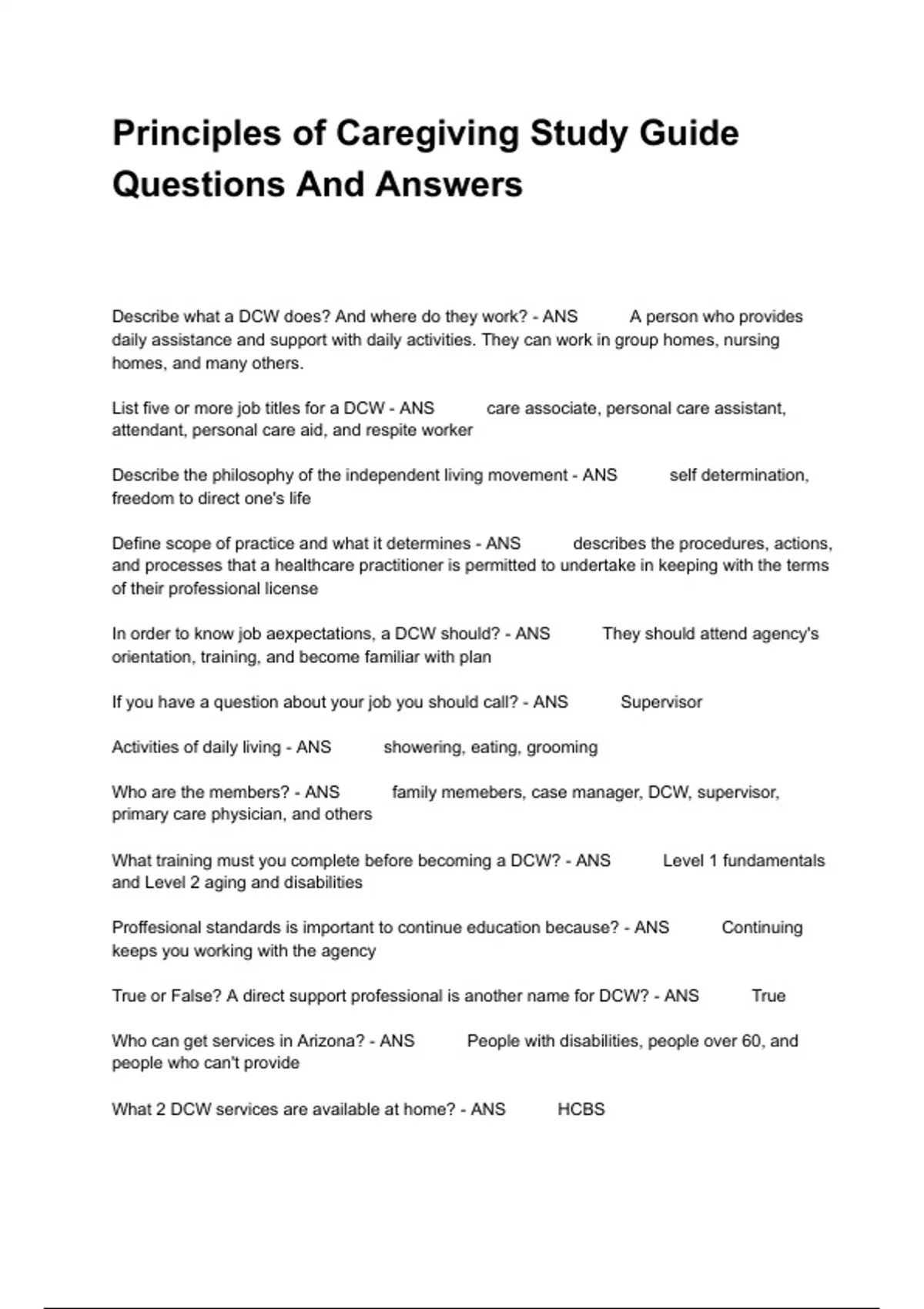 Principles of Caregiving Study Guide Questions And Answers

Describe what a DCW does? And where do they work? - ANS A person who provides daily assistance and support with daily activities. They can work in group homes, nursing homes, and many others.

List five or more job titles for a DCW - ANS care associate, personal care assistant, attendant, personal care aid, and respite worker

Describe the philosophy of the independent living movement - ANS self determination, freedom to direct one's life

Define scope of practice and what it determines - ANS describes the procedures, actions, and processes that a healthcare practitioner is permitted to undertake in keeping with the terms of their professional license

In order to know job aexpectations, a DCW should? - ANS They should attend agency's orientation, training, and become familiar with plan

If you have a question about your job you should call? - ANS Supervisor

Activities of daily living - ANS showering, eating, grooming

Who are the members? - ANS family memebers, case manager, DCW, supervisor, primary care physician, and others

What training must you complete before becoming a DCW? - ANS Level 1 fundamentals and Level 2 aging and disabilities

Proffesional standards is important to continue education because? - ANS Continuing keeps you working with the agency

True or False? A direct support professional is another name for DCW? - ANS True

Who can get services in Arizona? - ANS People with disabilities, people over 60, and people who can't provide

What 2 DCW services are available at home? - ANS HCBS